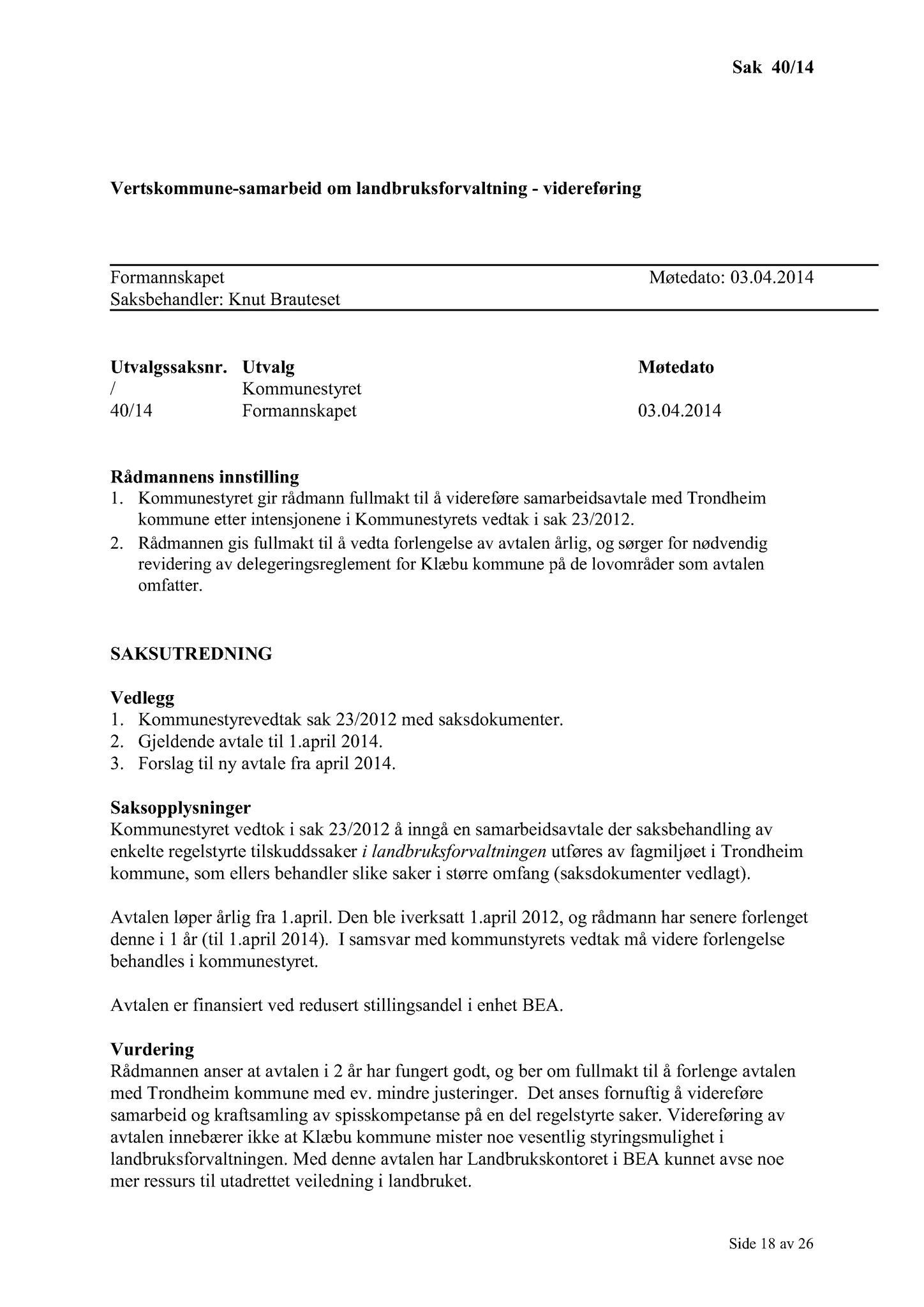 Sak 40/14

Vertskommune-samarbeid om landbruksforvaltning - videreføring

Formannskapet Møtedato: 03.04.2014
Saksbehandler: Knut Brauteset

| Utvalgssaksnr. | Utvalg | Møtedato |
|---|---|---|
| / | Kommunestyret | |
| 40/14 | Formannskapet | 03.04.2014 |

Rådmannens innstilling
1. Kommunestyret gir rådmann fullmakt til å videreføre samarbeidsavtale med Trondheim kommune etter intensjonene i Kommunestyrets vedtak i sak 23/2012.
2. Rådmannen gis fullmakt til å vedta forlengelse av avtalen årlig, og sørger for nødvendig revidering av delegeringsreglement for Klæbu kommune på de lovområder som avtalen omfatter.

SAKSUTREDNING

Vedlegg
1. Kommunestyrevedtak sak 23/2012 med saksdokumenter.
2. Gjeldende avtale til 1.april 2014.
3. Forslag til ny avtale fra april 2014.

Saksopplysninger
Kommunestyret vedtok i sak 23/2012 å inngå en samarbeidsavtale der saksbehandling av enkelte regelstyrte tilskuddssaker i landbruksforvaltningen utføres av fagmiljøet i Trondheim kommune, som ellers behandler slike saker i større omfang (saksdokumenter vedlagt).

Avtalen løper årlig fra 1.april. Den ble iverksatt 1.april 2012, og rådmann har senere forlenget denne i 1 år (til 1.april 2014). I samsvar med kommunstyrets vedtak må videre forlengelse behandles i kommunestyret.

Avtalen er finansiert ved redusert stillingsandel i enhet BEA.

Vurdering
Rådmannen anser at avtalen i 2 år har fungert godt, og ber om fullmakt til å forlenge avtalen med Trondheim kommune med ev. mindre justeringer. Det anses fornuftig å videreføre samarbeid og kraftsamling av spisskompetanse på en del regelstyrte saker. Videreføring av avtalen innebærer ikke at Klæbu kommune mister noe vesentlig styringsmulighet i landbruksforvaltningen. Med denne avtalen har Landbrukskontoret i BEA kunnet avse noe mer ressurs til utadrettet veiledning i landbruket.

Side 18 av 26